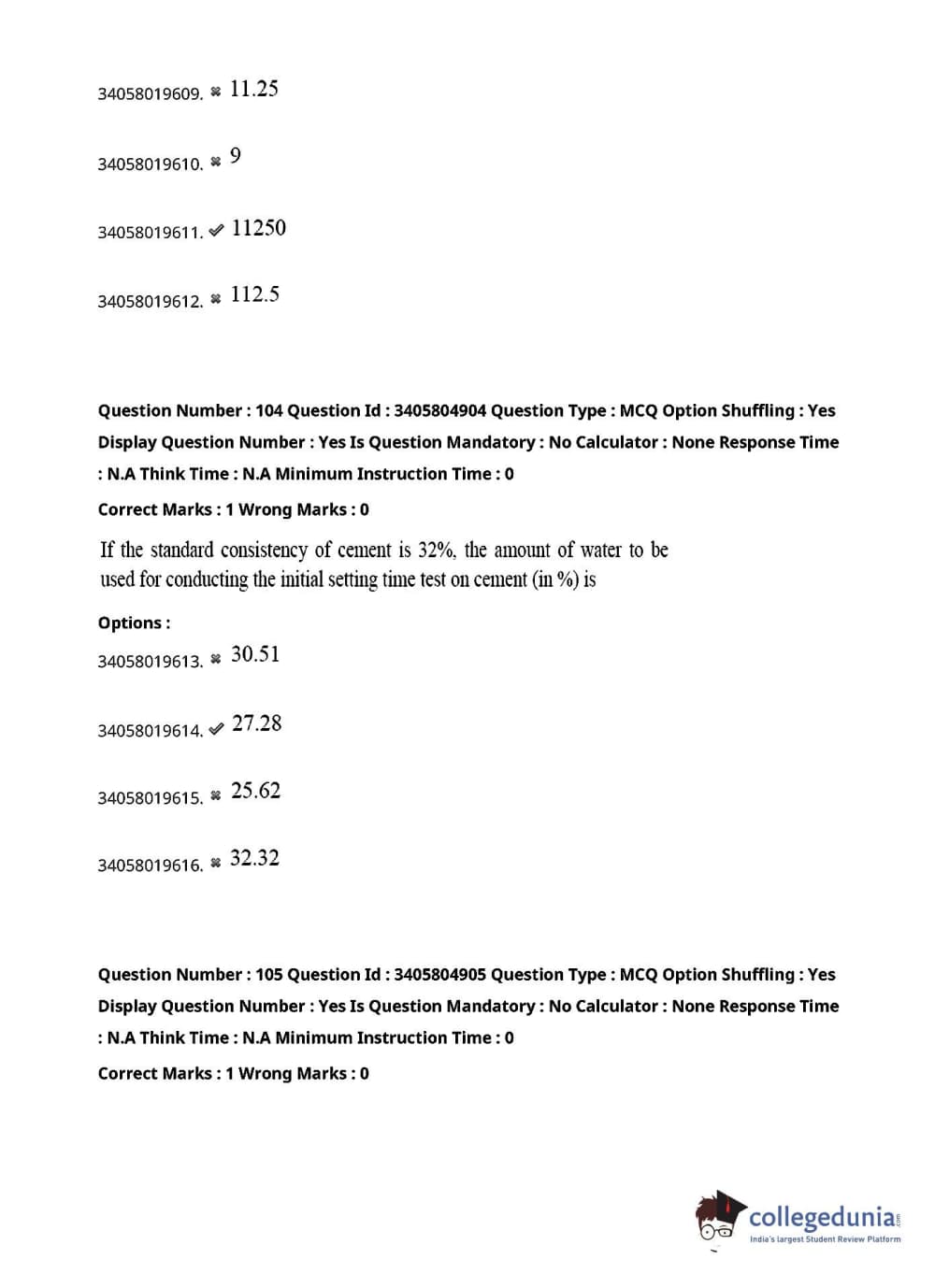 34058019609. ✖ 11.25

34058019610. ✖ 9

34058019611. ✔ 11250

34058019612. ✖ 112.5

Question Number : 104 Question Id : 3405804904 Question Type : MCQ Option Shuffling : Yes Display Question Number : Yes Is Question Mandatory : No Calculator : None Response Time : N.A Think Time : N.A Minimum Instruction Time : 0

Correct Marks : 1 Wrong Marks : 0

If the standard consistency of cement is 32%, the amount of water to be used for conducting the initial setting time test on cement (in %) is

Options :

34058019613. ✖ 30.51

34058019614. ✔ 27.28

34058019615. ✖ 25.62

34058019616. ✖ 32.32

Question Number : 105 Question Id : 3405804905 Question Type : MCQ Option Shuffling : Yes Display Question Number : Yes Is Question Mandatory : No Calculator : None Response Time : N.A Think Time : N.A Minimum Instruction Time : 0

Correct Marks : 1 Wrong Marks : 0

collegedunia.com
India's largest Student Review Platform